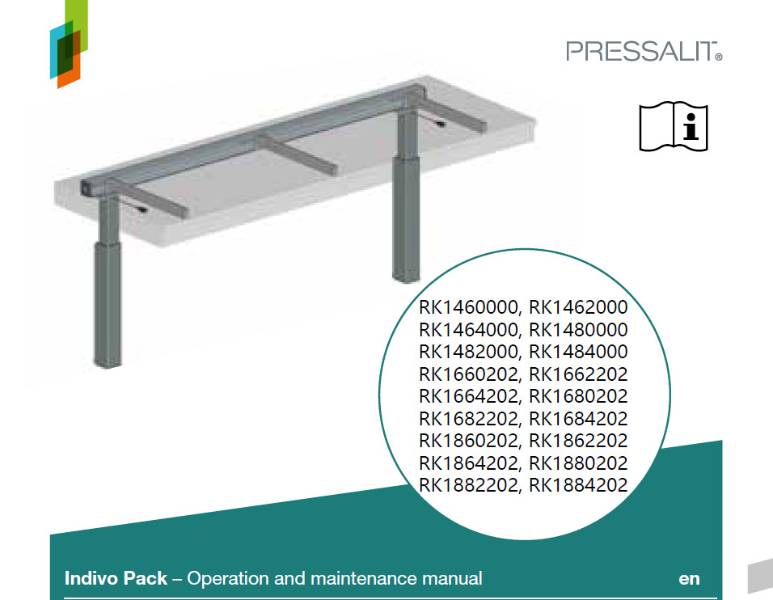 PRESSALIT®

RK1460000, RK1462000
RK1464000, RK1480000
RK1482000, RK1484000
RK1660202, RK1662202
RK1664202, RK1680202
RK1682202, RK1684202
RK1860202, RK1862202
RK1864202, RK1880202
RK1882202, RK1884202

Indivo Pack – Operation and maintenance manual en